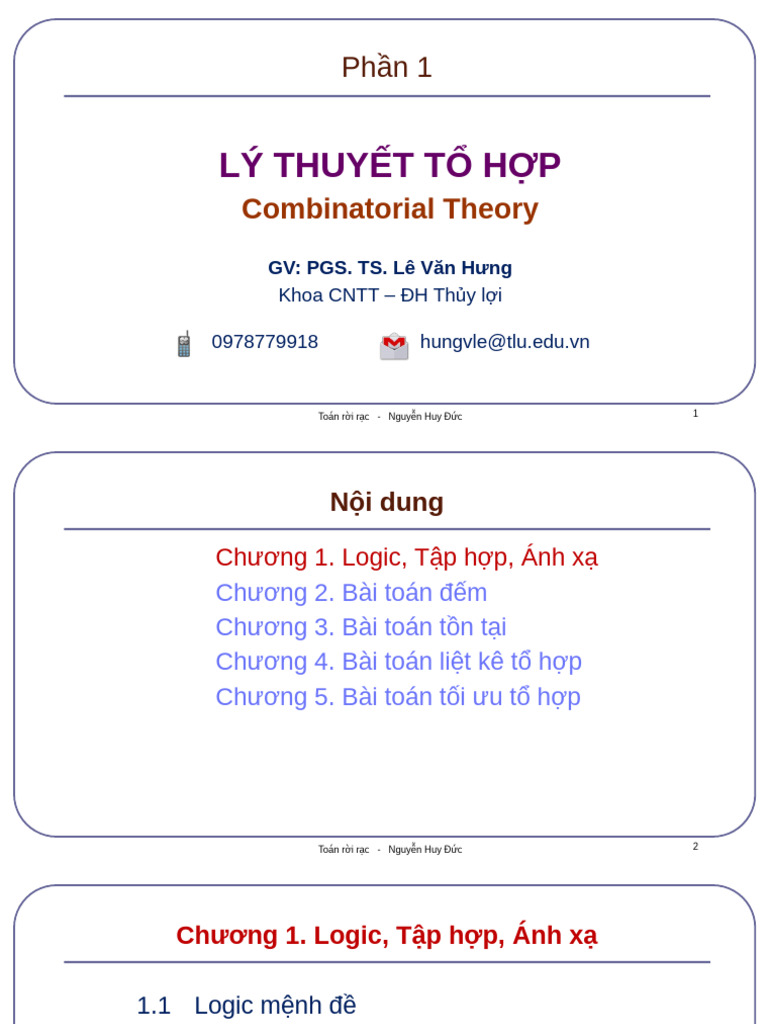 Phần 1

LÝ THUYẾT TỔ HỢP
Combinatorial Theory

GV: PGS. TS. Lê Văn Hưng
Khoa CNTT – ĐH Thủy lợi

0978779918

hungvle@tlu.edu.vn

Toán rời rạc - Nguyễn Huy Đức

1

Nội dung

Chương 1. Logic, Tập hợp, Ánh xạ
Chương 2. Bài toán đếm
Chương 3. Bài toán tồn tại
Chương 4. Bài toán liệt kê tổ hợp
Chương 5. Bài toán tối ưu tổ hợp

Toán rời rạc - Nguyễn Huy Đức

2

Chương 1. Logic, Tập hợp, Ánh xạ

1.1 Logic mệnh đề